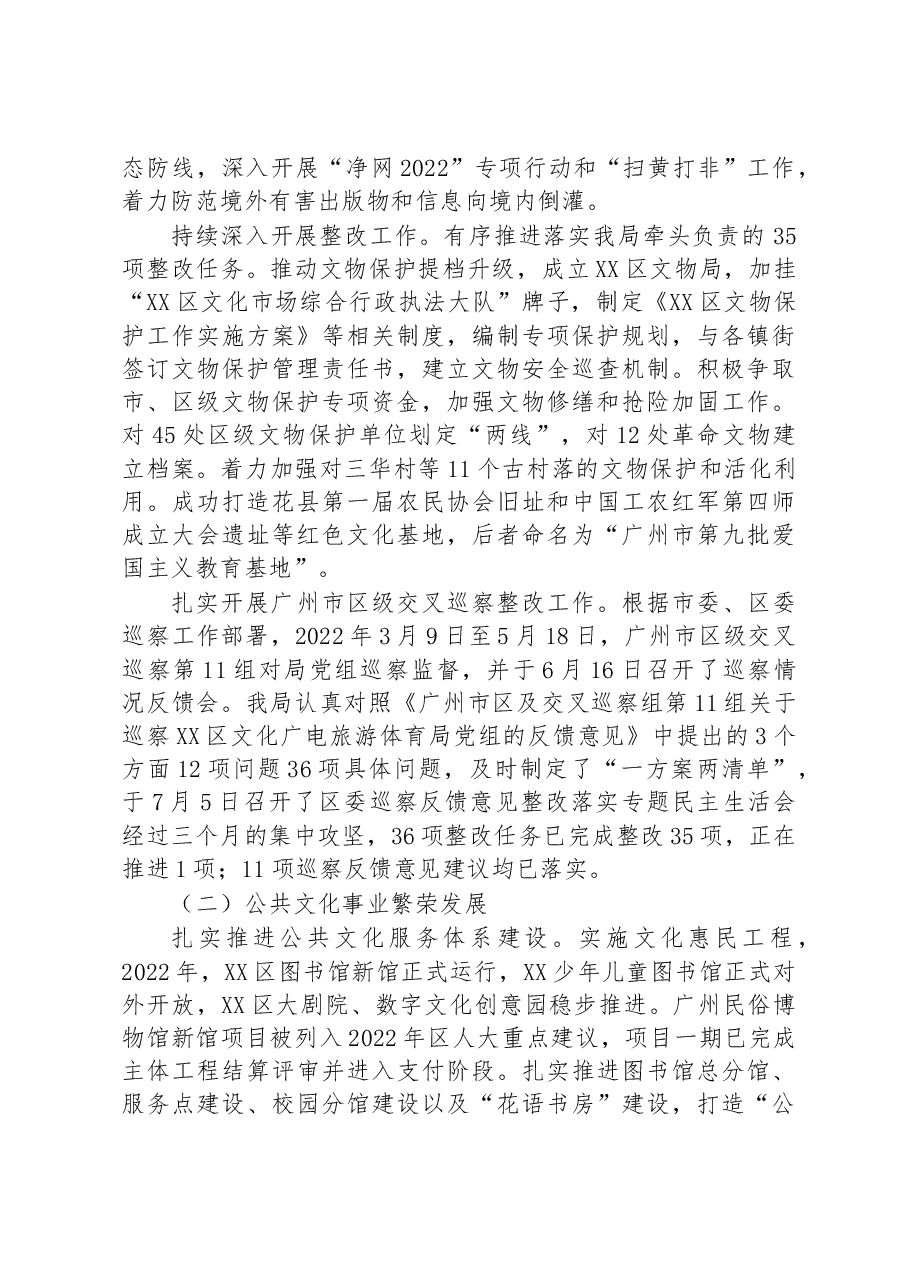 态防线，深入开展“净网2022”专项行动和“扫黄打非”工作，着力防范境外有害出版物和信息向境内倒灌。

持续深入开展整改工作。有序推进落实我局牵头负责的35项整改任务。推动文物保护提档升级，成立XX区文物局，加挂“XX区文化市场综合行政执法大队”牌子，制定《XX区文物保护工作实施方案》等相关制度，编制专项保护规划，与各镇街签订文物保护管理责任书，建立文物安全巡查机制。积极争取市、区级文物保护专项资金，加强文物修缮和抢险加固工作。对45处区级文物保护单位划定“两线”，对12处革命文物建立档案。着力加强对三华村等11个古村落的文物保护和活化利用。成功打造花县第一届农民协会旧址和中国工农红军第四师成立大会遗址等红色文化基地，后者命名为“广州市第九批爱国主义教育基地”。

扎实开展广州市区级交叉巡察整改工作。根据市委、区委巡察工作部署，2022年3月9日至5月18日，广州市区级交叉巡察第11组对局党组巡察监督，并于6月16日召开了巡察情况反馈会。我局认真对照《广州市区及交叉巡察组第11组关于巡察XX区文化广电旅游体育局党组的反馈意见》中提出的3个方面12项问题36项具体问题，及时制定了“一方案两清单”，于7月5日召开了区委巡察反馈意见整改落实专题民主生活会经过三个月的集中攻坚，36项整改任务已完成整改35项，正在推进1项；11项巡察反馈意见建议均已落实。

（二）公共文化事业繁荣发展

扎实推进公共文化服务体系建设。实施文化惠民工程，2022年，XX区图书馆新馆正式运行，XX少年儿童图书馆正式对外开放，XX区大剧院、数字文化创意园稳步推进。广州民俗博物馆新馆项目被列入2022年区人大重点建议，项目一期已完成主体工程结算评审并进入支付阶段。扎实推进图书馆总分馆、服务点建设、校园分馆建设以及“花语书房”建设，打造“公